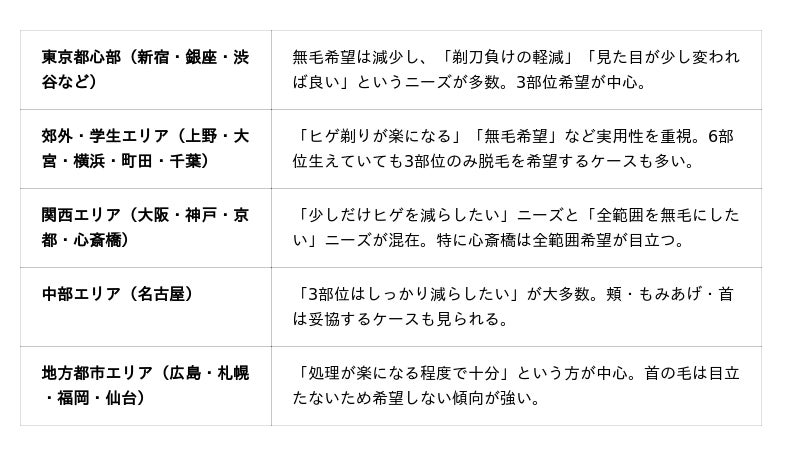 | 東京都心部（新宿・銀座・渋谷など） | 無毛希望は減少し、「剃刀負けの軽減」「見た目が少し変われば良い」というニーズが多数。3部位希望が中心。 |
|---|---|
| 郊外・学生エリア（上野・大宮・横浜・町田・千葉） | 「ヒゲ剃りが楽になる」「無毛希望」など実用性を重視。6部位生えていても3部位のみ脱毛を希望するケースも多い。 |
| 関西エリア（大阪・神戸・京都・心斎橋） | 「少しだけヒゲを減らしたい」ニーズと「全範囲を無毛にしたい」ニーズが混在。特に心斎橋は全範囲希望が目立つ。 |
| 中部エリア（名古屋） | 「3部位はしっかり減らしたい」が大多数。頬・もみあげ・首は妥協するケースも見られる。 |
| 地方都市エリア（広島・札幌・福岡・仙台） | 「処理が楽になる程度で十分」という方が中心。首の毛は目立たないため希望しない傾向が強い。 |